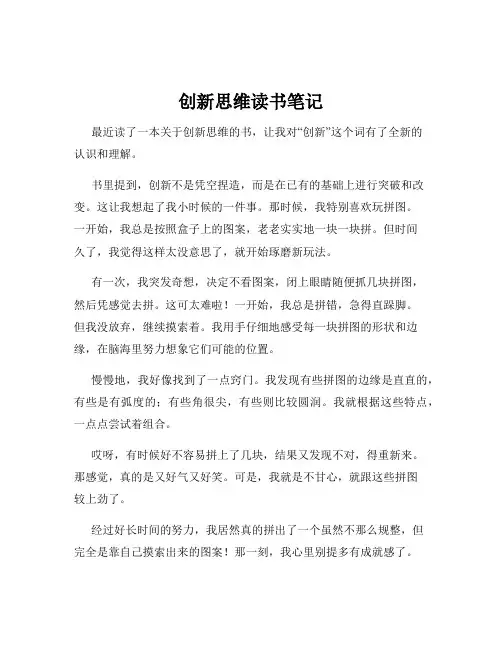 创新思维读书笔记

最近读了一本关于创新思维的书，让我对“创新”这个词有了全新的认识和理解。

书里提到，创新不是凭空捏造，而是在已有的基础上进行突破和改变。这让我想起了我小时候的一件事。那时候，我特别喜欢玩拼图。一开始，我总是按照盒子上的图案，老老实实地一块一块拼。但时间久了，我觉得这样太没意思了，就开始琢磨新玩法。

有一次，我突发奇想，决定不看图案，闭上眼睛随便抓几块拼图，然后凭感觉去拼。这可太难啦！一开始，我总是拼错，急得直跺脚。但我没放弃，继续摸索着。我用手仔细地感受每一块拼图的形状和边缘，在脑海里努力想象它们可能的位置。

慢慢地，我好像找到了一点窍门。我发现有些拼图的边缘是直直的，有些是有弧度的；有些角很尖，有些则比较圆润。我就根据这些特点，一点点尝试着组合。

哎呀，有时候好不容易拼上了几块，结果又发现不对，得重新来。那感觉，真的是又好气又好笑。可是，我就是不甘心，就跟这些拼图较上劲了。

经过好长时间的努力，我居然真的拼出了一个虽然不那么规整，但完全是靠自己摸索出来的图案！那一刻，我心里别提多有成就感了。